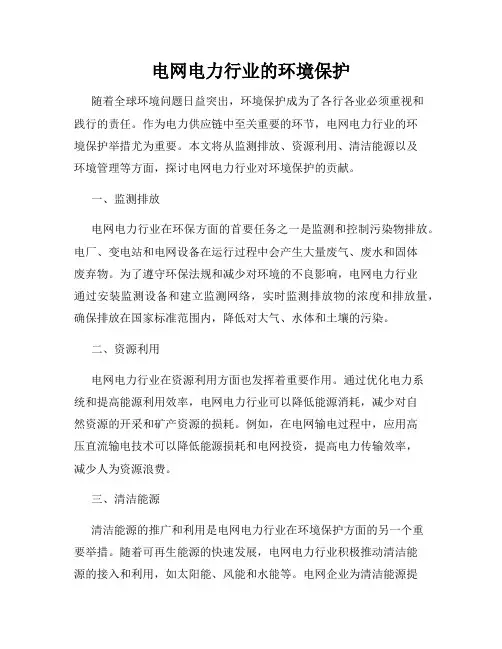 电网电力行业的环境保护

随着全球环境问题日益突出，环境保护成为了各行各业必须重视和践行的责任。作为电力供应链中至关重要的环节，电网电力行业的环境保护举措尤为重要。本文将从监测排放、资源利用、清洁能源以及环境管理等方面，探讨电网电力行业对环境保护的贡献。

一、监测排放

电网电力行业在环保方面的首要任务之一是监测和控制污染物排放。电厂、变电站和电网设备在运行过程中会产生大量废气、废水和固体废弃物。为了遵守环保法规和减少对环境的不良影响，电网电力行业通过安装监测设备和建立监测网络，实时监测排放物的浓度和排放量，确保排放在国家标准范围内，降低对大气、水体和土壤的污染。

二、资源利用

电网电力行业在资源利用方面也发挥着重要作用。通过优化电力系统和提高能源利用效率，电网电力行业可以降低能源消耗，减少对自然资源的开采和矿产资源的损耗。例如，在电网输电过程中，应用高压直流输电技术可以降低能源损耗和电网投资，提高电力传输效率，减少人为资源浪费。

三、清洁能源

清洁能源的推广和利用是电网电力行业在环境保护方面的另一个重要举措。随着可再生能源的快速发展，电网电力行业积极推动清洁能源的接入和利用，如太阳能、风能和水能等。电网企业为清洁能源提